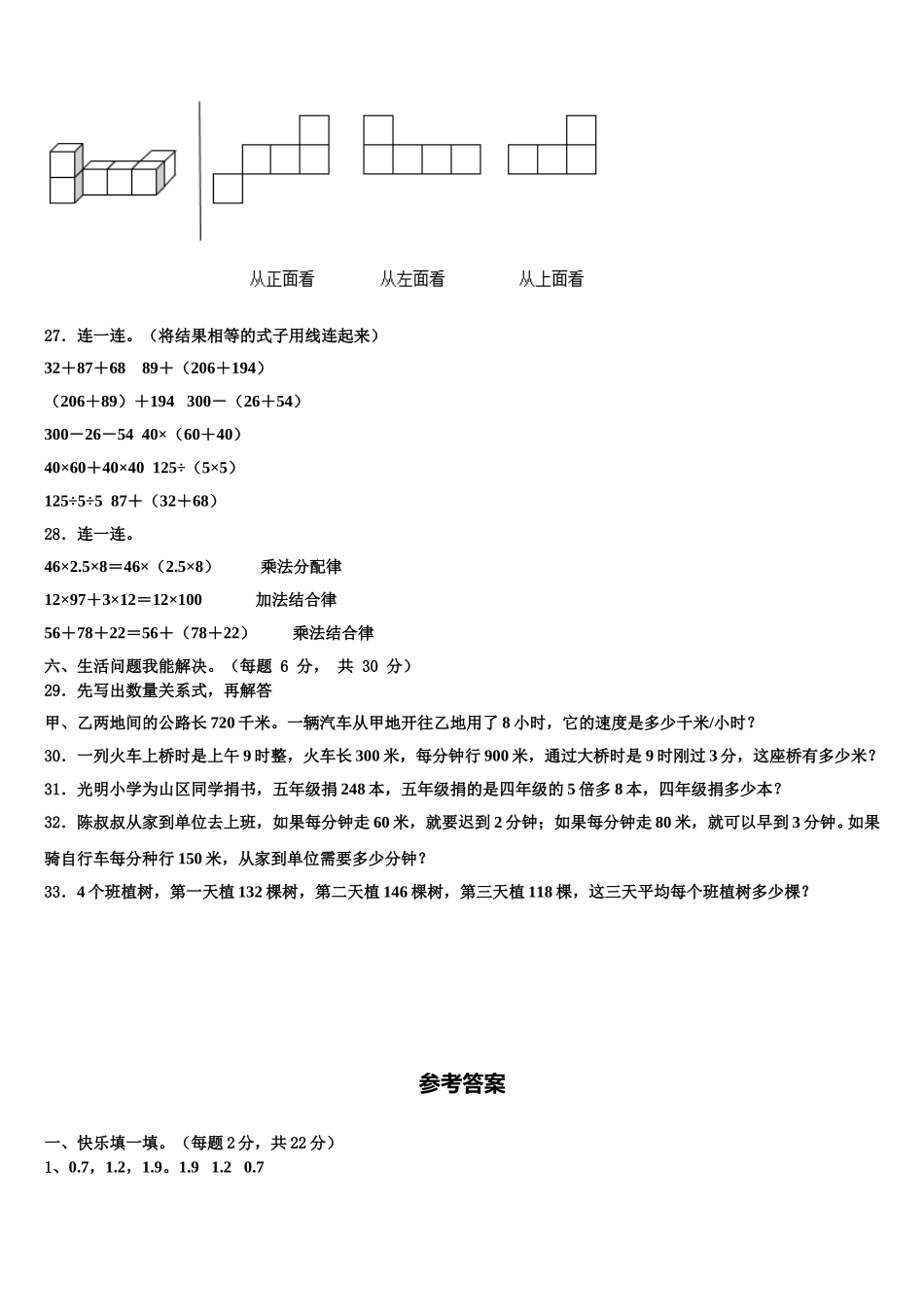 从正面看　　从左面看　　从上面看

27．连一连。（将结果相等的式子用线连起来）

32＋87＋68　89＋（206＋194）

（206＋89）＋194　300－（26＋54）

300－26－54　40×（60＋40）

40×60＋40×40　125÷（5×5）

125÷5÷5　87＋（32＋68）

28．连一连。

46×2.5×8＝46×（2.5×8）　乘法分配律

12×97＋3×12＝12×100　加法结合律

56＋78＋22＝56＋（78＋22）　乘法结合律

六、生活问题我能解决。（每题 6 分， 共 30 分）

29．先写出数量关系式，再解答

甲、乙两地间的公路长 720 千米。一辆汽车从甲地开往乙地用了 8 小时，它的速度是多少千米/小时？

30．一列火车上桥时是上午 9 时整，火车长 300 米，每分钟行 900 米，通过大桥时是 9 时刚过 3 分，这座桥有多少米？

31．光明小学为山区同学捐书，五年级捐 248 本，五年级捐的是四年级的 5 倍多 8 本，四年级捐多少本？

32．陈叔叔从家到单位去上班，如果每分钟走 60 米，就要迟到 2 分钟；如果每分钟走 80 米，就可以早到 3 分钟。如果骑自行车每分种行 150 米，从家到单位需要多少分钟？

33．4 个班植树，第一天植 132 棵树，第二天植 146 棵树，第三天植 118 棵，这三天平均每个班植树多少棵？

参考答案

一、快乐填一填。（每题 2 分，共 22 分）

1、0.7，1.2，1.9。1.9　1.2　0.7